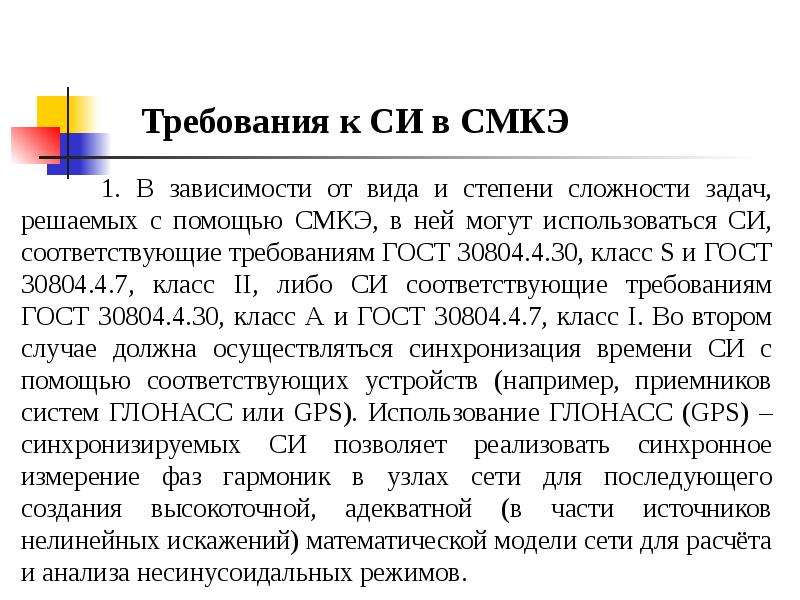 Требования к СИ в СМКЭ

1. В зависимости от вида и степени сложности задач, решаемых с помощью СМКЭ, в ней могут использоваться СИ, соответствующие требованиям ГОСТ 30804.4.30, класс S и ГОСТ 30804.4.7, класс II, либо СИ соответствующие требованиям ГОСТ 30804.4.30, класс А и ГОСТ 30804.4.7, класс I. Во втором случае должна осуществляться синхронизация времени СИ с помощью соответствующих устройств (например, приемников систем ГЛОНАСС или GPS). Использование ГЛОНАСС (GPS) – синхронизируемых СИ позволяет реализовать синхронное измерение фаз гармоник в узлах сети для последующего создания высокоточной, адекватной (в части источников нелинейных искажений) математической модели сети для расчёта и анализа несинусоидальных режимов.